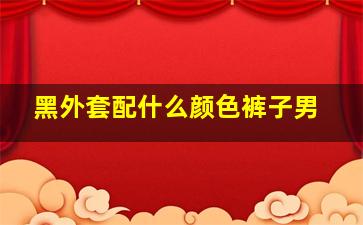 黑外套配什么颜色裤子男